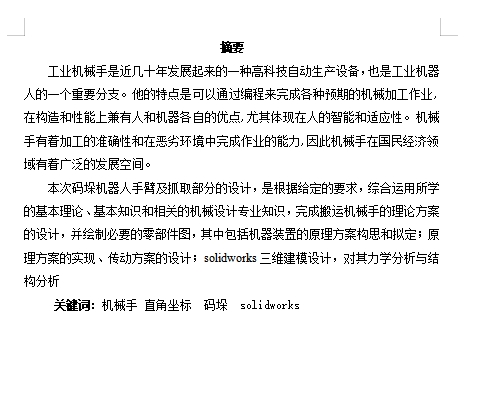 摘要

工业机械手是近几十年发展起来的一种高科技自动生产设备，也是工业机器人的一个重要分支。他的特点是可以通过编程来完成各种预期的机械加工作业，在构造和性能上兼有人和机器各自的优点，尤其体现在人的智能和适应性。机械手有着加工的准确性和在恶劣环境中完成作业的能力，因此机械手在国民经济领域有着广泛的发展空间。

本次码垛机器人手臂及抓取部分的设计，是根据给定的要求，综合运用所学的基本理论、基本知识和相关的机械设计专业知识，完成搬运机械手的理论方案的设计，并绘制必要的零部件图，其中包括机器装置的原理方案构思和拟定；原理方案的实现、传动方案的设计；solidworks 三维建模设计，对其力学分析与结构分析

关键词：机械手 直角坐标 码垛 solidworks